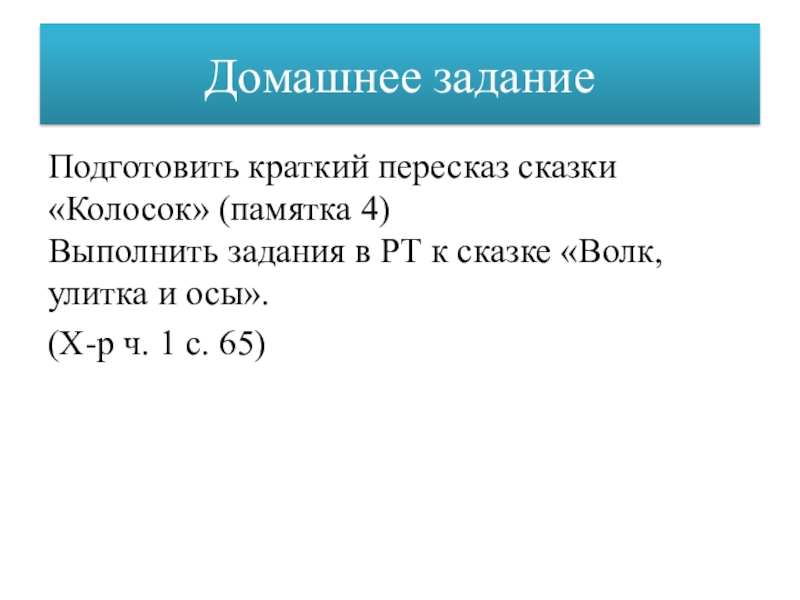 Домашнее задание

Подготовить краткий пересказ сказки «Колосок» (памятка 4)
Выполнить задания в РТ к сказке «Волк, улитка и осы».

(Х-р ч. 1 с. 65)